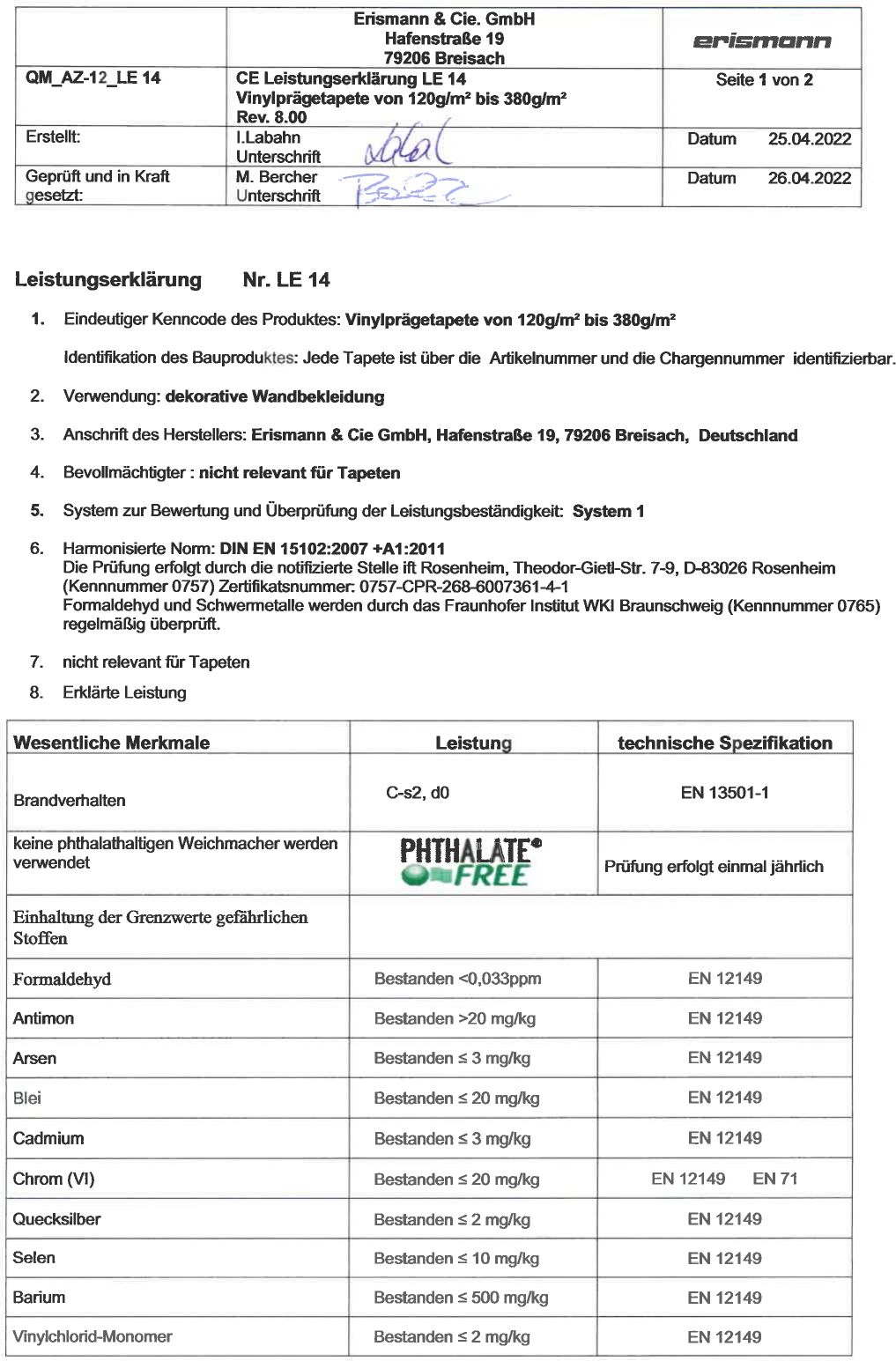 | | Erismann & Cie. GmbH Hafenstraße 19 79206 Breisach | erismann |
|---|---|---|
| QM_AZ-12_LE 14 | CE Leistungserklärung LE 14 Vinylprägetapete von 120g/m² bis 380g/m² Rev. 8.00 | Seite 1 von 2 |
| Erstellt: | I.Labahn Unterschrift | Datum 25.04.2022 |
| Geprüft und in Kraft gesetzt: | M. Bercher Unterschrift | Datum 26.04.2022 |

Leistungserklärung Nr. LE 14

1. Eindeutiger Kenncode des Produktes: Vinylprägetapete von 120g/m² bis 380g/m²

Identifikation des Bauproduktes: Jede Tapete ist über die Artikelnummer und die Chargennummer identifizierbar.

2. Verwendung: dekorative Wandbekleidung

3. Anschrift des Herstellers: Erismann & Cie GmbH, Hafenstraße 19, 79206 Breisach, Deutschland

4. Bevollmächtigter : nicht relevant für Tapeten

5. System zur Bewertung und Überprüfung der Leistungsbeständigkeit: System 1

6. Harmonisierte Norm: DIN EN 15102:2007 +A1:2011
Die Prüfung erfolgt durch die notifizierte Stelle ift Rosenheim, Theodor-Gietl-Str. 7-9, D-83026 Rosenheim (Kennnummer 0757) Zertifikatsnummer: 0757-CPR-268-6007361-4-1
Formaldehyd und Schwermetalle werden durch das Fraunhofer Institut WKI Braunschweig (Kennnummer 0765) regelmäßig überprüft.

7. nicht relevant für Tapeten

8. Erklärte Leistung

| Wesentliche Merkmale | Leistung | technische Spezifikation |
|---|---|---|
| Brandverhalten | C-s2, d0 | EN 13501-1 |
| keine phthalathaltigen Weichmacher werden verwendet | PHTHALATE® FREE | Prüfung erfolgt einmal jährlich |
| Einhaltung der Grenzwerte gefährlichen Stoffen | | |
| Formaldehyd | Bestanden <0,033ppm | EN 12149 |
| Antimon | Bestanden >20 mg/kg | EN 12149 |
| Arsen | Bestanden ≤ 3 mg/kg | EN 12149 |
| Blei | Bestanden ≤ 20 mg/kg | EN 12149 |
| Cadmium | Bestanden ≤ 3 mg/kg | EN 12149 |
| Chrom (VI) | Bestanden ≤ 20 mg/kg | EN 12149 EN 71 |
| Quecksilber | Bestanden ≤ 2 mg/kg | EN 12149 |
| Selen | Bestanden ≤ 10 mg/kg | EN 12149 |
| Barium | Bestanden ≤ 500 mg/kg | EN 12149 |
| Vinylchlorid-Monomer | Bestanden ≤ 2 mg/kg | EN 12149 |